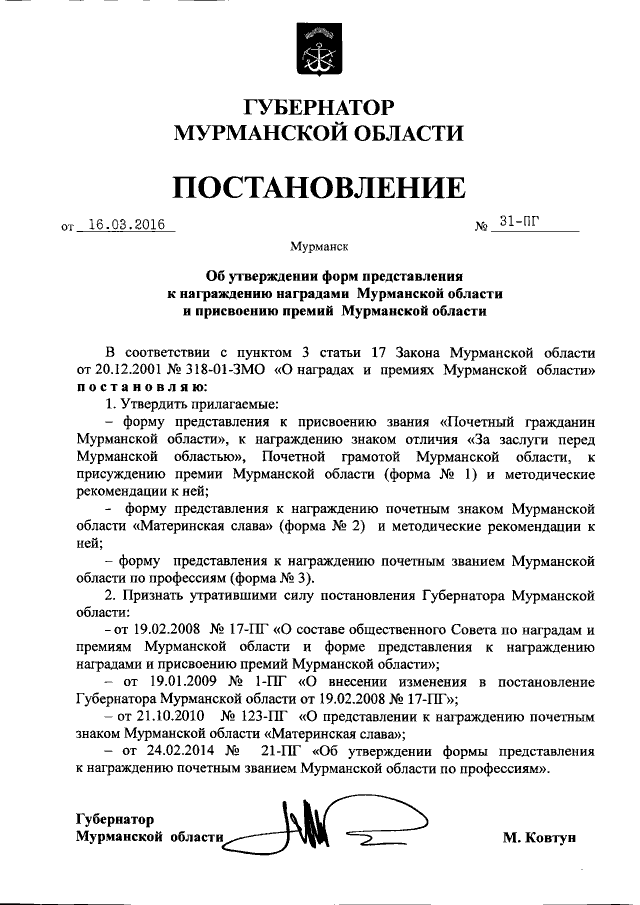 ГУБЕРНАТОР
МУРМАНСКОЙ ОБЛАСТИ

ПОСТАНОВЛЕНИЕ

от 16.03.2016 № 31-ПГ

Мурманск

Об утверждении форм представления к награждению наградами Мурманской области и присвоению премий Мурманской области

В соответствии с пунктом 3 статьи 17 Закона Мурманской области от 20.12.2001 № 318-01-ЗМО «О наградах и премиях Мурманской области» постановляю:

1. Утвердить прилагаемые:

– форму представления к присвоению звания «Почетный гражданин Мурманской области», к награждению знаком отличия «За заслуги перед Мурманской областью», Почетной грамотой Мурманской области, к присуждению премии Мурманской области (форма № 1) и методические рекомендации к ней;

– форму представления к награждению почетным знаком Мурманской области «Материнская слава» (форма № 2) и методические рекомендации к ней;

– форму представления к награждению почетным званием Мурманской области по профессиям (форма № 3).

2. Признать утратившими силу постановления Губернатора Мурманской области:

– от 19.02.2008 № 17-ПГ «О составе общественного Совета по наградам и премиям Мурманской области и форме представления к награждению наградами и присвоению премий Мурманской области»;

– от 19.01.2009 № 1-ПГ «О внесении изменения в постановление Губернатора Мурманской области от 19.02.2008 № 17-ПГ»;

– от 21.10.2010 № 123-ПГ «О представлении к награждению почетным знаком Мурманской области «Материнская слава»;

– от 24.02.2014 № 21-ПГ «Об утверждении формы представления к награждению почетным званием Мурманской области по профессиям».

Губернатор
Мурманской области М. Ковтун